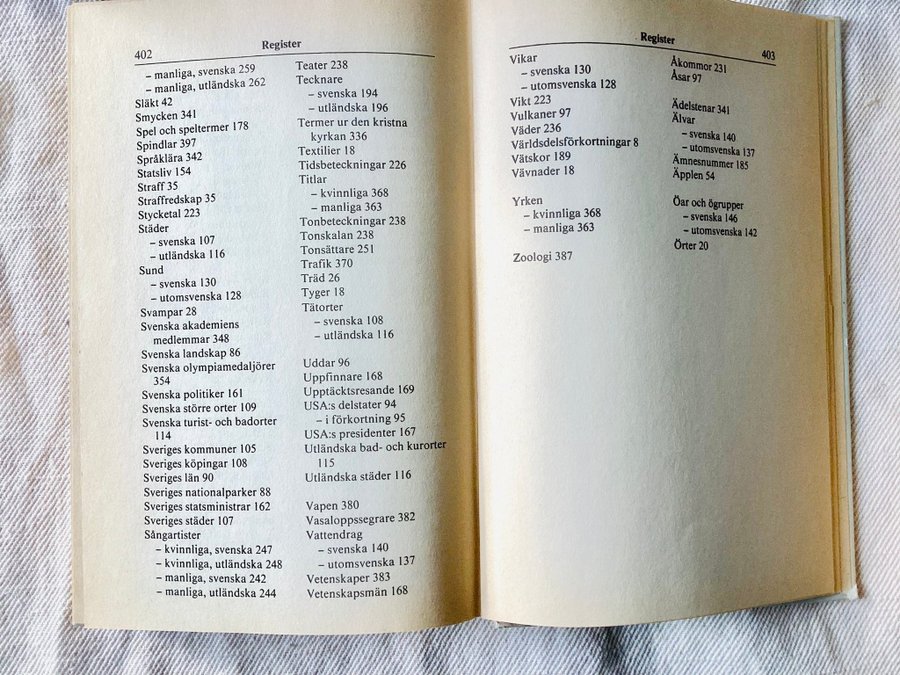 402 Register

– manliga, svenska 259
– manliga, utländska 262
Släkt 42
Smycken 341
Spel och speltermer 178
Spindlar 397
Språklära 342
Statsliv 154
Straff 35
Straffredskap 35
Stycketal 223
Städer
– svenska 107
– utländska 116
Sund
– svenska 130
– utomsvenska 128
Svampar 28
Svenska akademiens medlemmar 348
Svenska landskap 86
Svenska olympiamedaljörer 354
Svenska politiker 161
Svenska större orter 109
Svenska turist- och badorter 114
Sveriges kommuner 105
Sveriges köpingar 108
Sveriges län 90
Sveriges nationalparker 88
Sveriges statsministrar 162
Sveriges städer 107
Sångartister
– kvinnliga, svenska 247
– kvinnliga, utländska 248
– manliga, svenska 242
– manliga, utländska 244

Teater 238
Tecknare
– svenska 194
– utländska 196
Termer ur den kristna kyrkan 336
Textilier 18
Tidsbeteckningar 226
Titlar
– kvinnliga 368
– manliga 363
Tonbeteckningar 238
Tonskalan 238
Tonsättare 251
Trafik 370
Träd 26
Tyger 18
Tätorter
– svenska 108
– utländska 116

Uddar 96
Uppfinnare 168
Upptäcktsresande 169
USA:s delstater 94
– i förkortning 95
USA:s presidenter 167
Utländska bad- och kurorter 115
Utländska städer 116

Vapen 380
Vasaloppssegrare 382
Vattendrag
– svenska 140
– utomsvenska 137
Vetenskaper 383
Vetenskapsmän 168

Register 403

Vikar
– svenska 130
– utomsvenska 128
Vikt 223
Vulkaner 97
Väder 236
Världsdelsförkortningar 8
Vätskor 189
Vävnader 18

Yrken
– kvinnliga 368
– manliga 363

Zoologi 387

Åkommor 231
Åsar 97

Ädelstenar 341
Älvar
– svenska 140
– utomsvenska 137
Ämnesnummer 185
Äpplen 54

Öar och ögrupper
– svenska 146
– utomsvenska 142
Örter 20